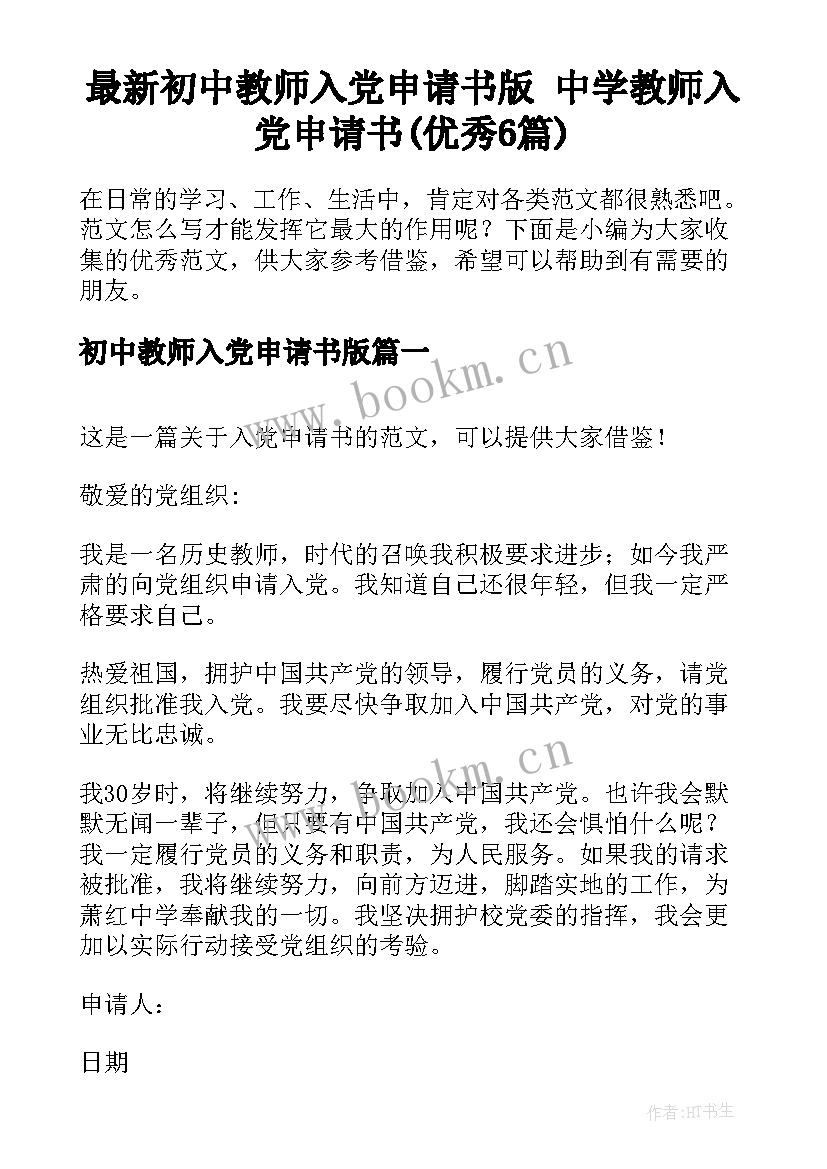 最新初中教师入党申请书版 中学教师入党申请书(优秀6篇)

在日常的学习、工作、生活中，肯定对各类范文都很熟悉吧。范文怎么写才能发挥它最大的作用呢？下面是小编为大家收集的优秀范文，供大家参考借鉴，希望可以帮助到有需要的朋友。

初中教师入党申请书版篇一

www.bookm.cn

这是一篇关于入党申请书的范文，可以提供大家借鉴！

敬爱的党组织:

我是一名历史教师，时代的召唤我积极要求进步；如今我严肃的向党组织申请入党。我知道自己还很年轻，但我一定严格要求自己。

热爱祖国，拥护中国共产党的领导，履行党员的义务，请党组织批准我入党。我要尽快争取加入中国共产党，对党的事业无比忠诚。

www.bookm.cn

我30岁时，将继续努力，争取加入中国共产党。也许我会默默无闻一辈子，但只要有中国共产党，我还会惧怕什么呢？我一定履行党员的义务和职责，为人民服务。如果我的请求被批准，我将继续努力，向前方迈进，脚踏实地的工作，为萧红中学奉献我的一切。我坚决拥护校党委的指挥，我会更加以实际行动接受党组织的考验。

申请人：

日期

作者:HT书生